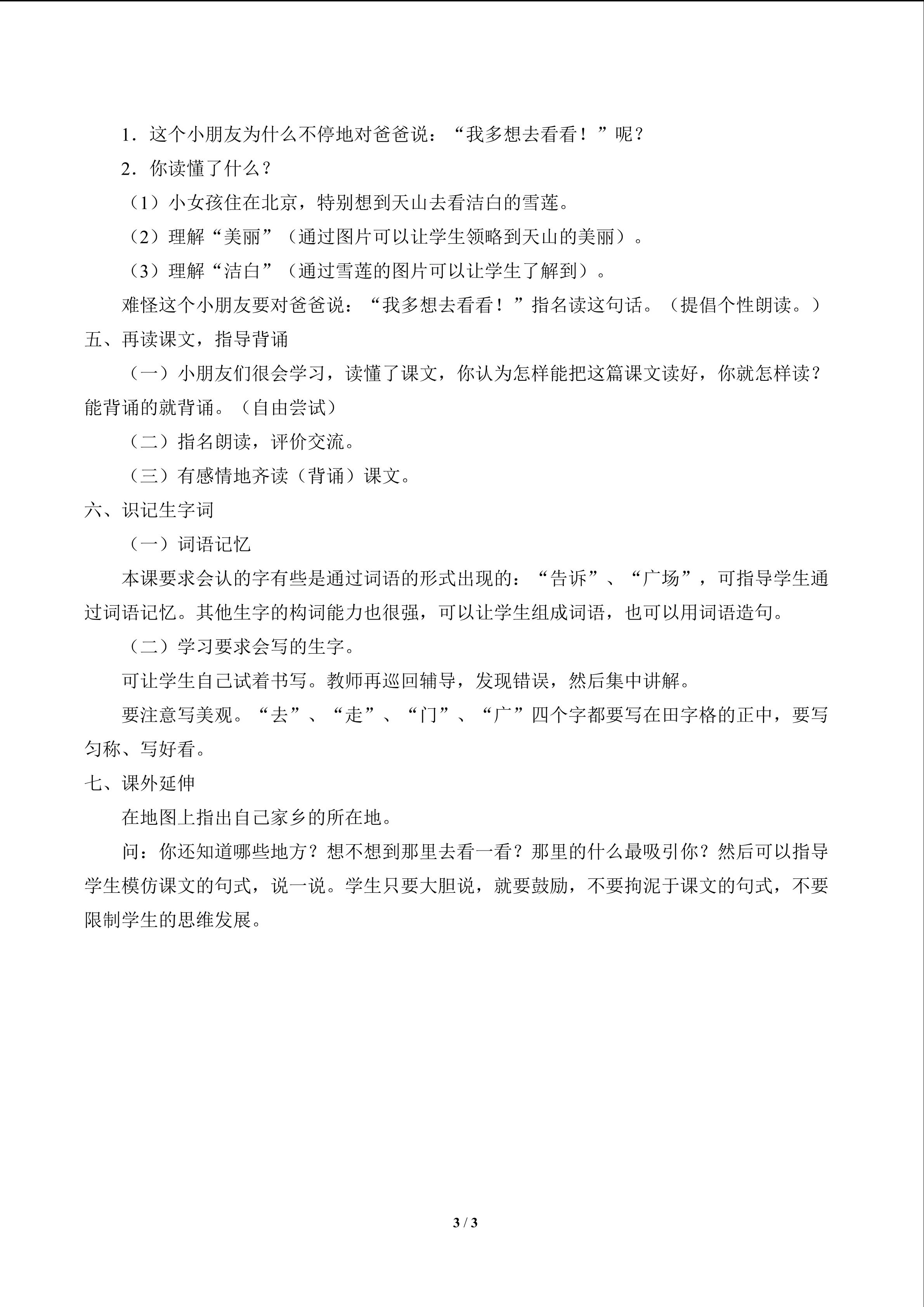 1.这个小朋友为什么不停地对爸爸说：“我多想去看看！”呢？

2.你读懂了什么？

（1）小女孩住在北京，特别想到天山去看洁白的雪莲。

（2）理解“美丽”（通过图片可以让学生领略到天山的美丽）。

（3）理解“洁白”（通过雪莲的图片可以让学生了解到）。

难怪这个小朋友要对爸爸说：“我多想去看看！”指名读这句话。（提倡个性朗读。）

五、再读课文，指导背诵

（一）小朋友们很会学习，读懂了课文，你认为怎样能把这篇课文读好，你就怎样读？能背诵的就背诵。（自由尝试）

（二）指名朗读，评价交流。

（三）有感情地齐读（背诵）课文。

六、识记生字词

（一）词语记忆

本课要求会认的字有些是通过词语的形式出现的：“告诉”、“广场”，可指导学生通过词语记忆。其他生字的构词能力也很强，可以让学生组成词语，也可以用词语造句。

（二）学习要求会写的生字。

可让学生自己试着书写。教师再巡回辅导，发现错误，然后集中讲解。

要注意写美观。“去”、“走”、“门”、“广”四个字都要写在田字格的正中，要写匀称、写好看。

七、课外延伸

在地图上指出自己家乡的所在地。

问：你还知道哪些地方？想不想到那里去看一看？那里的什么最吸引你？然后可以指导学生模仿课文的句式，说一说。学生只要大胆说，就要鼓励，不要拘泥于课文的句式，不要限制学生的思维发展。

3 / 3